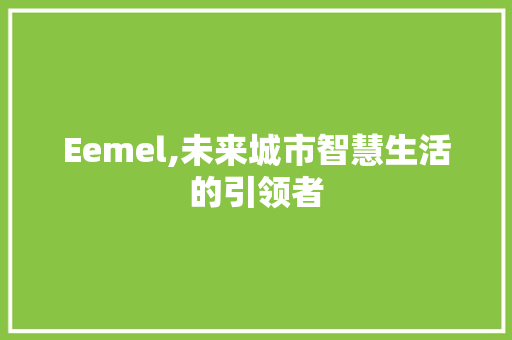 Eemel,未来城市智慧生活的引领者